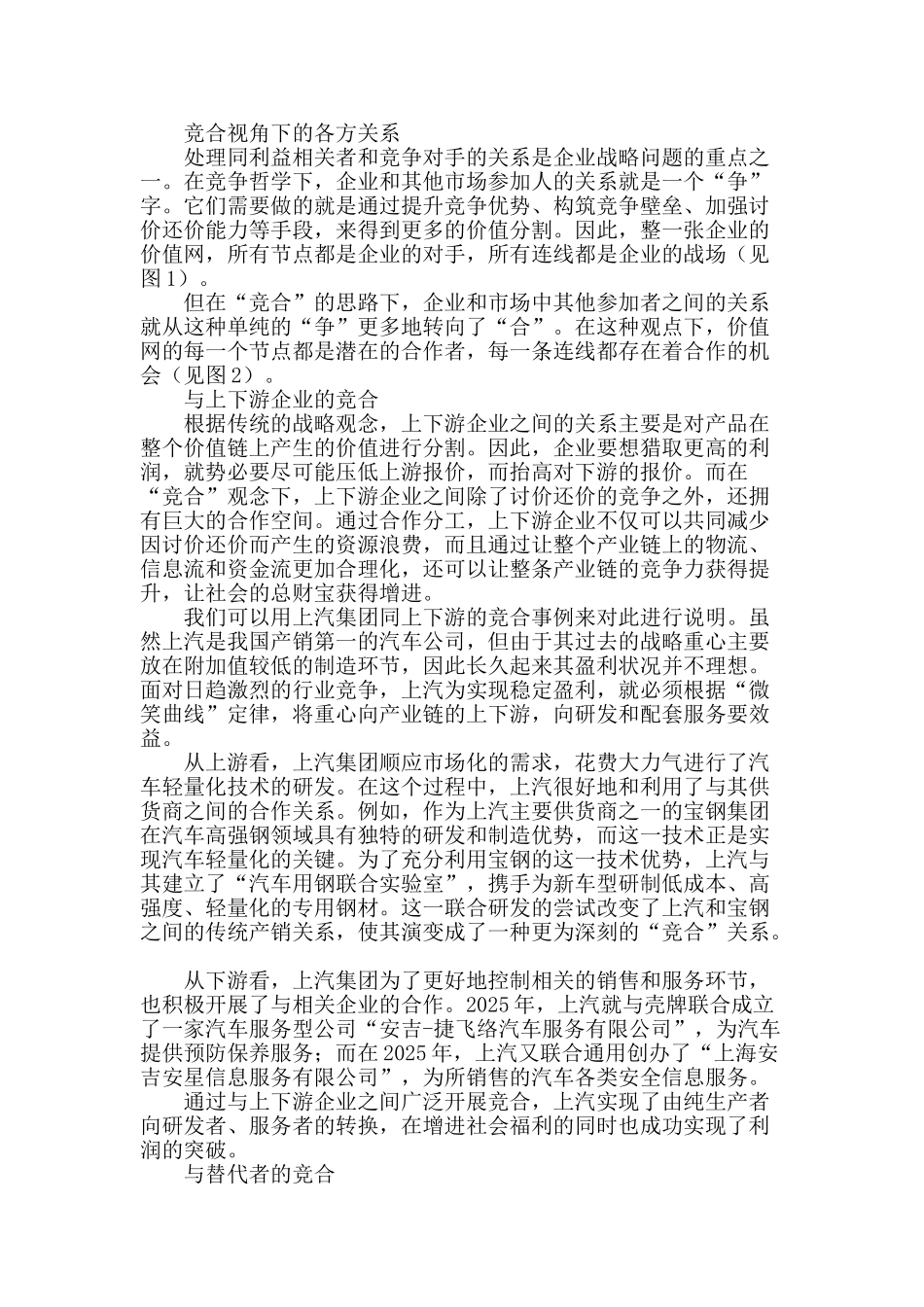 竞合视角下的各方关系

处理同利益相关者和竞争对手的关系是企业战略问题的重点之一。在竞争哲学下，企业和其他市场参加人的关系就是一个“争”字。它们需要做的就是通过提升竞争优势、构筑竞争壁垒、加强讨价还价能力等手段，来得到更多的价值分割。因此，整一张企业的价值网，所有节点都是企业的对手，所有连线都是企业的战场（见图1）。

但在“竞合”的思路下，企业和市场中其他参加者之间的关系就从这种单纯的“争”更多地转向了“合”。在这种观点下，价值网的每一个节点都是潜在的合作者，每一条连线都存在着合作的机会（见图2）。

与上下游企业的竞合

根据传统的战略观念，上下游企业之间的关系主要是对产品在整个价值链上产生的价值进行分割。因此，企业要想猎取更高的利润，就势必要尽可能压低上游报价，而抬高对下游的报价。而在“竞合”观念下，上下游企业之间除了讨价还价的竞争之外，还拥有巨大的合作空间。通过合作分工，上下游企业不仅可以共同减少因讨价还价而产生的资源浪费，而且通过让整个产业链上的物流、信息流和资金流更加合理化，还可以让整条产业链的竞争力获得提升，让社会的总财宝获得增进。

我们可以用上汽集团同上下游的竞合事例来对此进行说明。虽然上汽是我国产销第一的汽车公司，但由于其过去的战略重心主要放在附加值较低的制造环节，因此长久起来其盈利状况并不理想。面对日趋激烈的行业竞争，上汽为实现稳定盈利，就必须根据“微笑曲线”定律，将重心向产业链的上下游，向研发和配套服务要效益。

从上游看，上汽集团顺应市场化的需求，花费大力气进行了汽车轻量化技术的研发。在这个过程中，上汽很好地和利用了与其供货商之间的合作关系。例如，作为上汽主要供货商之一的宝钢集团在汽车高强钢领域具有独特的研发和制造优势，而这一技术正是实现汽车轻量化的关键。为了充分利用宝钢的这一技术优势，上汽与其建立了“汽车用钢联合实验室”，携手为新车型研制低成本、高强度、轻量化的专用钢材。这一联合研发的尝试改变了上汽和宝钢之间的传统产销关系，使其演变成了一种更为深刻的“竞合”关系。

从下游看，上汽集团为了更好地控制相关的销售和服务环节，也积极开展了与相关企业的合作。2025年，上汽就与壳牌联合成立了一家汽车服务型公司“安吉-捷飞络汽车服务有限公司”，为汽车提供预防保养服务；而在2025年，上汽又联合通用创办了“上海安吉安星信息服务有限公司”，为所销售的汽车各类安全信息服务。

通过与上下游企业之间广泛开展竞合，上汽实现了由纯生产者向研发者、服务者的转换，在增进社会福利的同时也成功实现了利润的突破。

与替代者的竞合